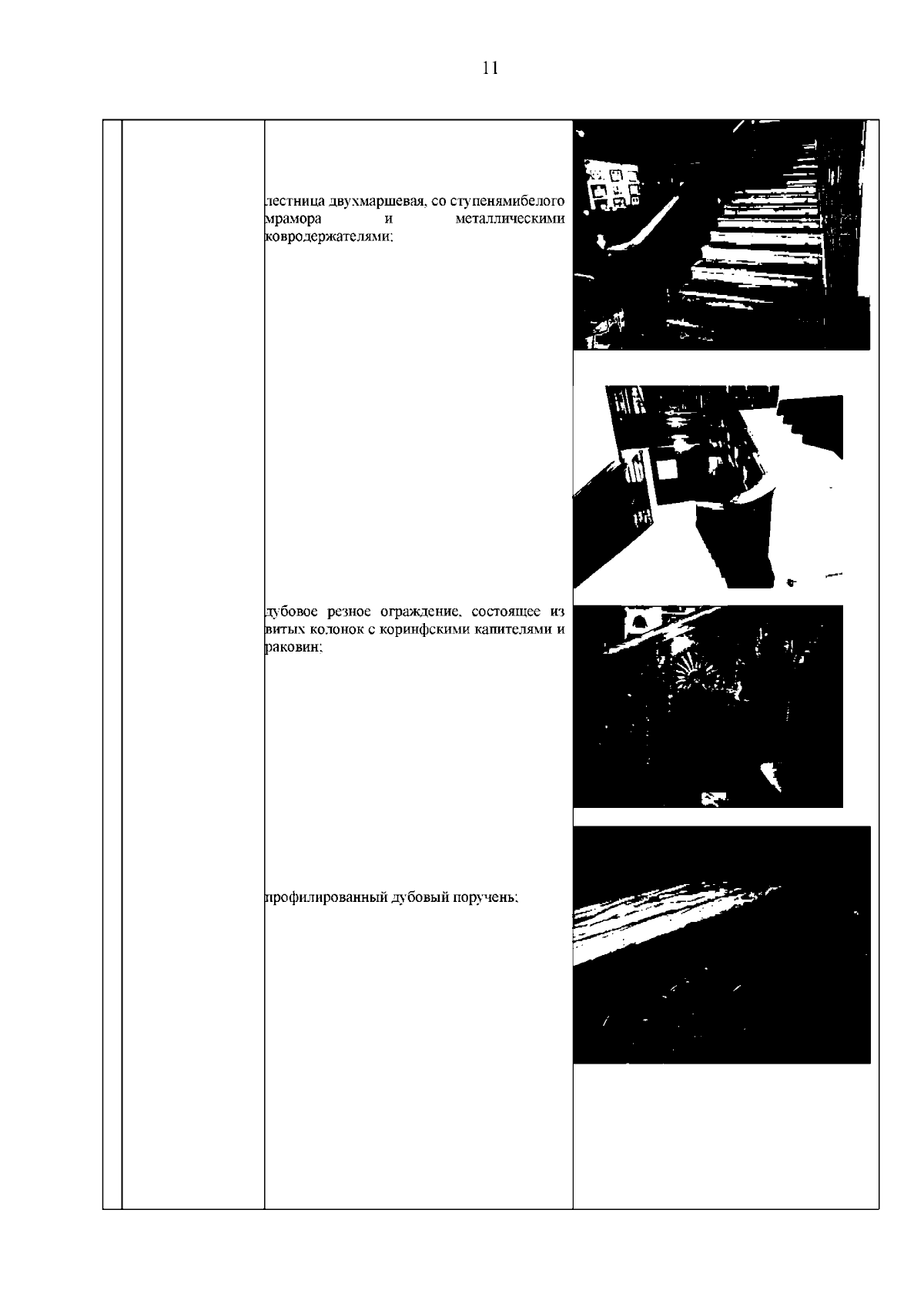 11

лестница двухмаршевая, со ступенямибелого мрамора и металлическими ковродержателями;

дубовое резное ограждение, состоящее из витых колонок с коринфскими капителями и раковин;

профилированный дубовый поручень;